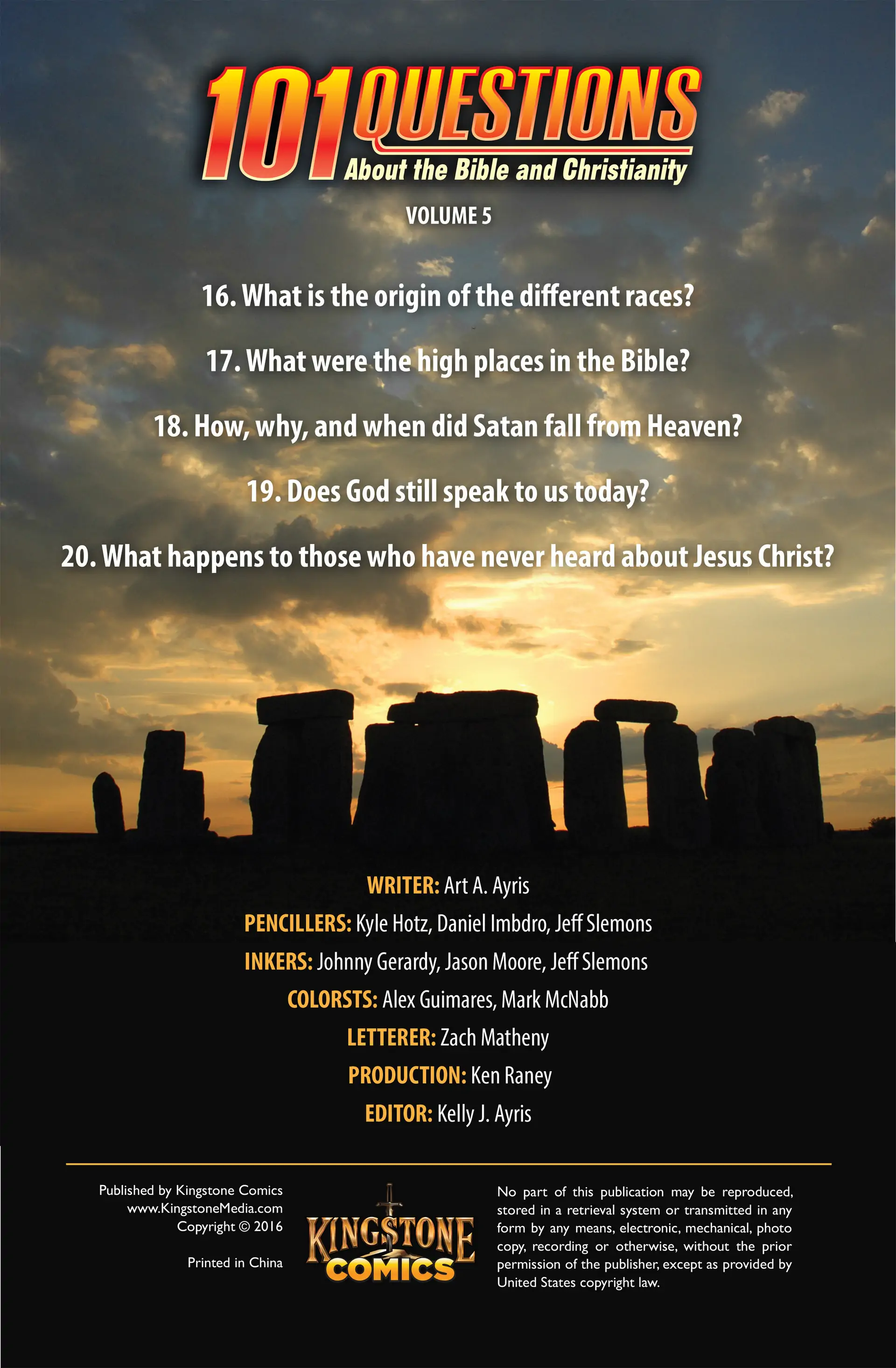 101 QUESTIONS
About the Bible and Christianity

VOLUME 5

16. What is the origin of the different races?

17. What were the high places in the Bible?

18. How, why, and when did Satan fall from Heaven?

19. Does God still speak to us today?

20. What happens to those who have never heard about Jesus Christ?

WRITER: Art A. Ayris
PENCILLERS: Kyle Hotz, Daniel Imbdro, Jeff Slemons
INKERS: Johnny Gerardy, Jason Moore, Jeff Slemons
COLORSTS: Alex Guimares, Mark McNabb
LETTERER: Zach Matheny
PRODUCTION: Ken Raney
EDITOR: Kelly J. Ayris

Published by Kingstone Comics
www.KingstoneMedia.com
Copyright © 2016

Printed in China

KINGSTONE
COMICS

No part of this publication may be reproduced, stored in a retrieval system or transmitted in any form by any means, electronic, mechanical, photo copy, recording or otherwise, without the prior permission of the publisher, except as provided by United States copyright law.